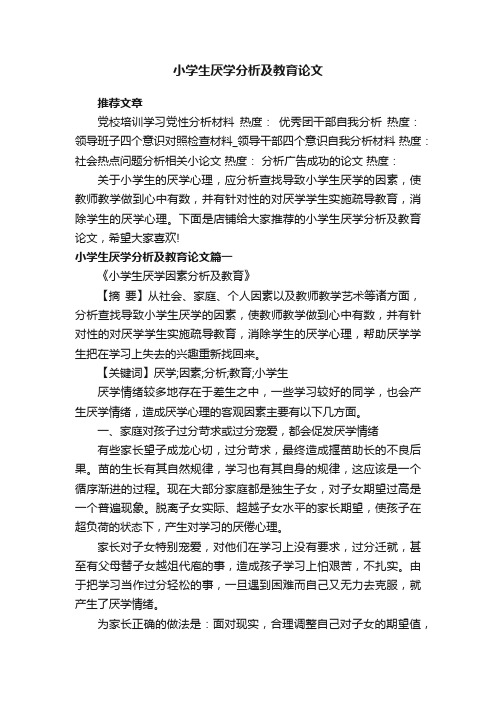 小学生厌学分析及教育论文

推荐文章

党校培训学习党性分析材料 热度： 优秀团干部自我分析 热度： 领导班子四个意识对照检查材料_领导干部四个意识自我分析材料 热度： 社会热点问题分析相关小论文 热度： 分析广告成功的论文 热度：

关于小学生的厌学心理，应分析查找导致小学生厌学的因素，使教师教学做到心中有数，并有针对性的对厌学学生实施疏导教育，消除学生的厌学心理。下面是店铺给大家推荐的小学生厌学分析及教育论文，希望大家喜欢!

小学生厌学分析及教育论文篇一

《小学生厌学因素分析及教育》

【摘 要】从社会、家庭、个人因素以及教师教学艺术等诸方面，分析查找导致小学生厌学的因素，使教师教学做到心中有数，并有针对性的对厌学学生实施疏导教育，消除学生的厌学心理，帮助厌学学生把在学习上失去的兴趣重新找回来。

【关键词】厌学;因素;分析;教育;小学生

厌学情绪较多地存在于差生之中，一些学习较好的同学，也会产生厌学情绪，造成厌学心理的客观因素主要有以下几方面。

一、家庭对孩子过分苛求或过分宠爱，都会促发厌学情绪

有些家长望子成龙心切，过分苛求，最终造成揠苗助长的不良后果。苗的生长有其自然规律，学习也有其自身的规律，这应该是一个循序渐进的过程。现在大部分家庭都是独生子女，对子女期望过高是一个普遍现象。脱离子女实际、超越子女水平的家长期望，使孩子在超负荷的状态下，产生对学习的厌倦心理。

家长对子女特别宠爱，对他们在学习上没有要求，过分迁就，甚至有父母替子女越俎代庖的事，造成孩子学习上怕艰苦，不扎实。由于把学习当作过分轻松的事，一旦遇到困难而自己又无力去克服，就产生了厌学情绪。

为家长正确的做法是：面对现实，合理调整自己对子女的期望值，